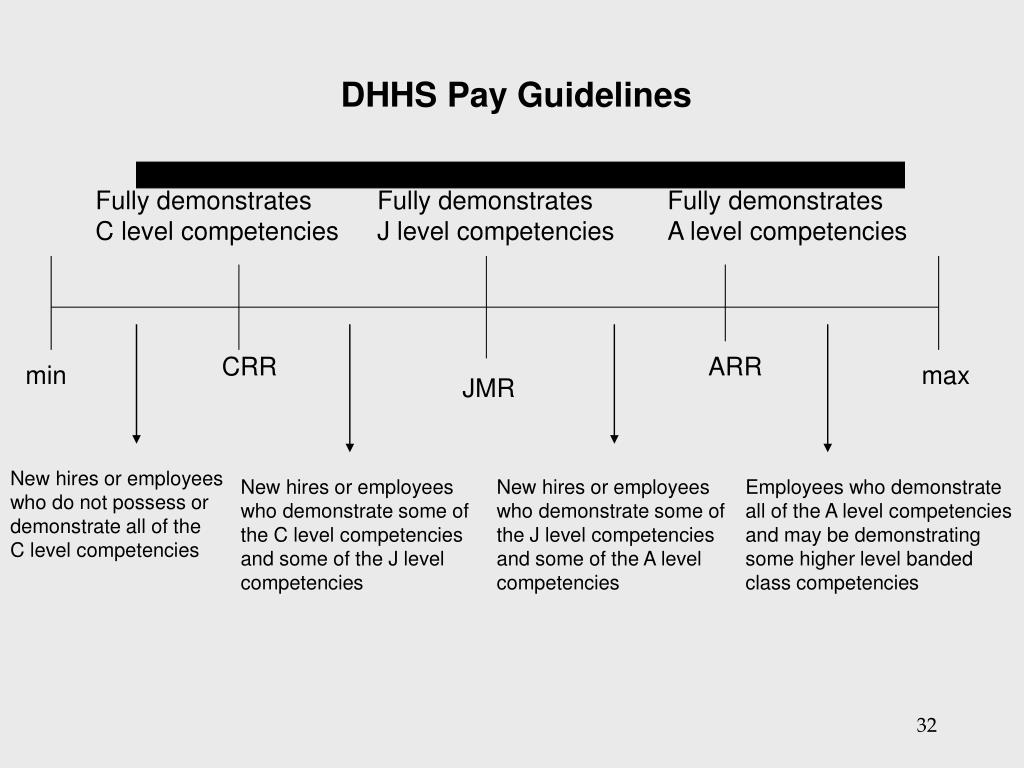 DHHS Pay Guidelines

Fully demonstrates
C level competencies

Fully demonstrates
J level competencies

Fully demonstrates
A level competencies

min

CRR

JMR

ARR

max

New hires or employees who do not possess or demonstrate all of the C level competencies

New hires or employees who demonstrate some of the C level competencies and some of the J level competencies

New hires or employees who demonstrate some of the J level competencies and some of the A level competencies

Employees who demonstrate all of the A level competencies and may be demonstrating some higher level banded class competencies

32